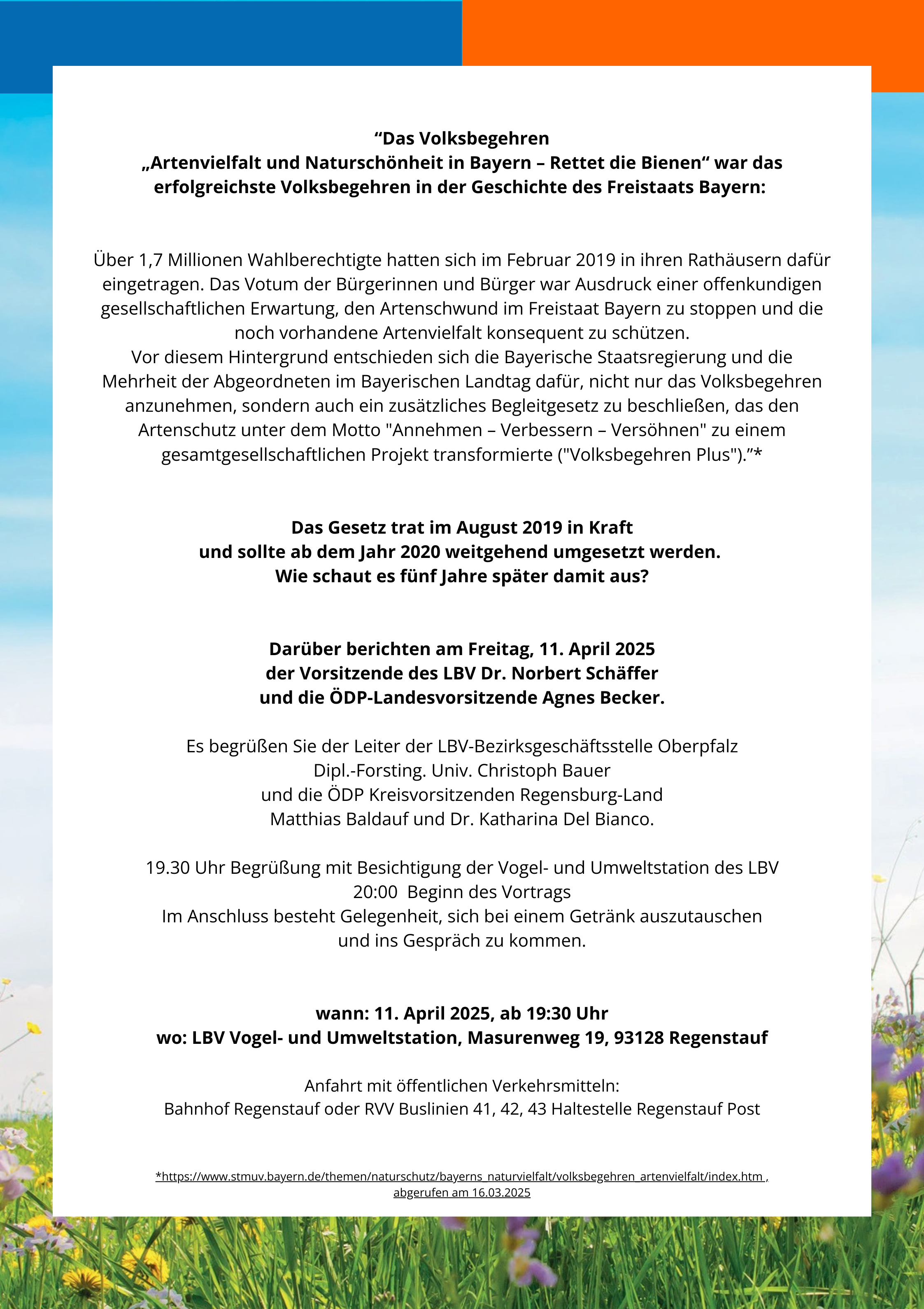 “Das Volksbegehren
„Artenvielfalt und Naturschönheit in Bayern – Rettet die Bienen“ war das erfolgreichste Volksbegehren in der Geschichte des Freistaats Bayern:

Über 1,7 Millionen Wahlberechtigte hatten sich im Februar 2019 in ihren Rathäusern dafür eingetragen. Das Votum der Bürgerinnen und Bürger war Ausdruck einer offenkundigen gesellschaftlichen Erwartung, den Artenschwund im Freistaat Bayern zu stoppen und die noch vorhandene Artenvielfalt konsequent zu schützen.
Vor diesem Hintergrund entschieden sich die Bayerische Staatsregierung und die Mehrheit der Abgeordneten im Bayerischen Landtag dafür, nicht nur das Volksbegehren anzunehmen, sondern auch ein zusätzliches Begleitgesetz zu beschließen, das den Artenschutz unter dem Motto "Annehmen – Verbessern – Versöhnen" zu einem gesamtgesellschaftlichen Projekt transformierte ("Volksbegehren Plus").”*

Das Gesetz trat im August 2019 in Kraft
und sollte ab dem Jahr 2020 weitgehend umgesetzt werden.
Wie schaut es fünf Jahre später damit aus?

Darüber berichten am Freitag, 11. April 2025
der Vorsitzende des LBV Dr. Norbert Schäffer
und die ÖDP-Landesvorsitzende Agnes Becker.

Es begrüßen Sie der Leiter der LBV-Bezirksgeschäftsstelle Oberpfalz
Dipl.-Forsting. Univ. Christoph Bauer
und die ÖDP Kreisvorsitzenden Regensburg-Land
Matthias Baldauf und Dr. Katharina Del Bianco.

19.30 Uhr Begrüßung mit Besichtigung der Vogel- und Umweltstation des LBV
20:00 Beginn des Vortrags
Im Anschluss besteht Gelegenheit, sich bei einem Getränk auszutauschen und ins Gespräch zu kommen.

wann: 11. April 2025, ab 19:30 Uhr
wo: LBV Vogel- und Umweltstation, Masurenweg 19, 93128 Regenstauf

Anfahrt mit öffentlichen Verkehrsmitteln:
Bahnhof Regenstauf oder RVV Buslinien 41, 42, 43 Haltestelle Regenstauf Post

*https://www.stmuv.bayern.de/themen/naturschutz/bayerns_naturvielfalt/volksbegehren_artenvielfalt/index.htm , abgerufen am 16.03.2025